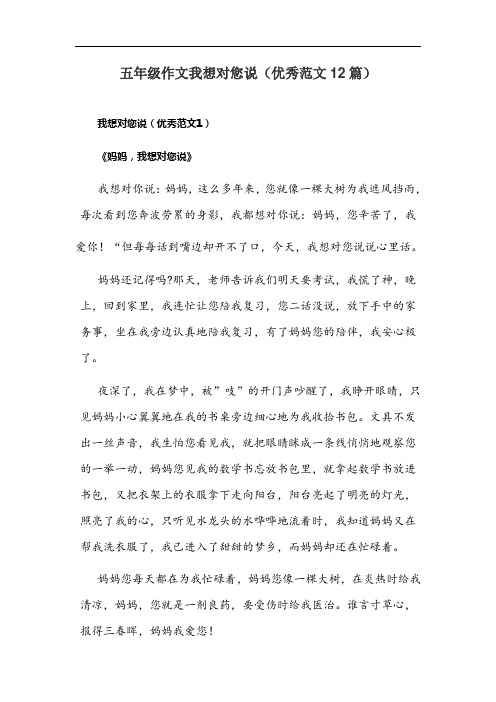 五年级作文我想对您说（优秀范文12篇）

我想对您说（优秀范文1）

《妈妈，我想对您说》

我想对你说：妈妈，这么多年来，您就像一棵大树为我遮风挡雨，每次看到您奔波劳累的身影，我都想对你说：妈妈，您辛苦了，我爱你！“但每每话到嘴边却开不了口，今天，我想对您说说心里话。

妈妈还记得吗?那天，老师告诉我们明天要考试，我慌了神，晚上，回到家里，我连忙让您陪我复习，您二话没说，放下手中的家务事，坐在我旁边认真地陪我复习，有了妈妈您的陪伴，我安心极了。

夜深了，我在梦中，被”吱”的开门声吵醒了，我睁开眼睛，只见妈妈小心翼翼地在我的书桌旁边细心地为我收拾书包。文具不发出一丝声音，我生怕您看见我，就把眼睛眯成一条线悄悄地观察您的一举一动，妈妈您见我的数学书忘放书包里，就拿起数学书放进书包，又把衣架上的衣服拿下走向阳台，阳台亮起了明亮的灯光，照亮了我的心，只听见水龙头的水哗哗地流着时，我知道妈妈又在帮我洗衣服了，我已进入了甜甜的梦乡，而妈妈却还在忙碌着。

妈妈您每天都在为我忙碌着，妈妈您像一棵大树，在炎热时给我清凉，妈妈，您就是一剂良药，要受伤时给我医治。谁言寸草心，报得三春晖，妈妈我爱您！